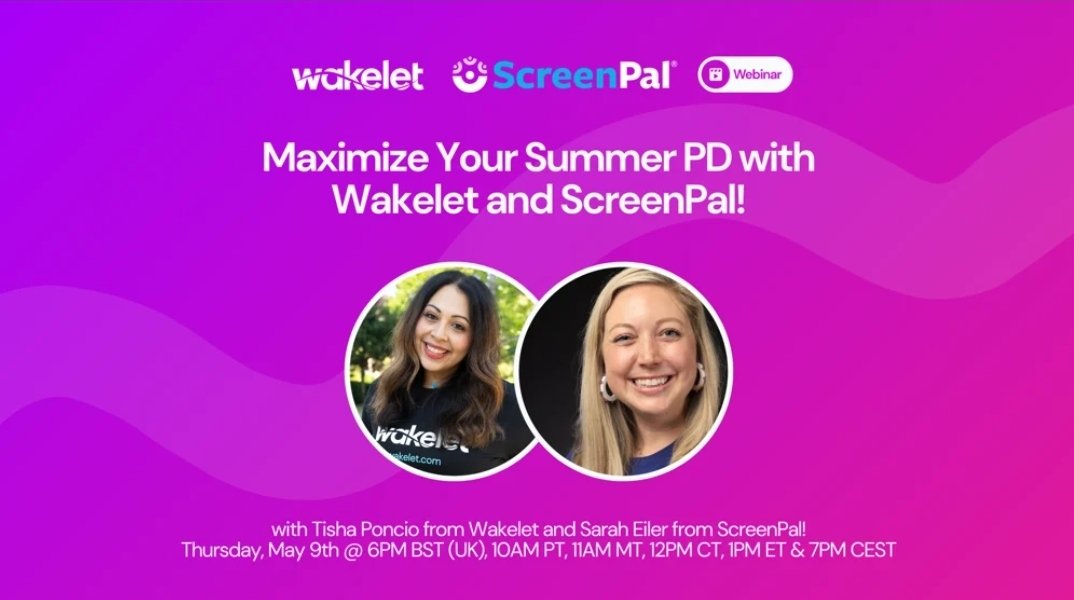 wakelet ScreenPal® Webinar

Maximize Your Summer PD with Wakelet and ScreenPal!

wakelet
wakelet.com

with Tisha Poncio from Wakelet and Sarah Eiler from ScreenPal!
Thursday, May 9th @ 6PM BST (UK), 10AM PT, 11AM MT, 12PM CT, 1PM ET & 7PM CEST